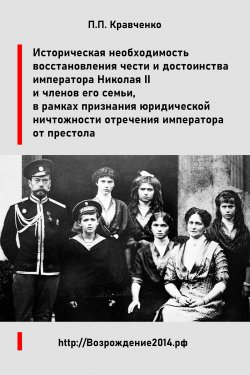 П.П. Кравченко

Историческая необходимость восстановления чести и достоинства императора Николая II и членов его семьи, в рамках признания юридической ничтожности отречения императора от престола

http://Возрождение2014.рф